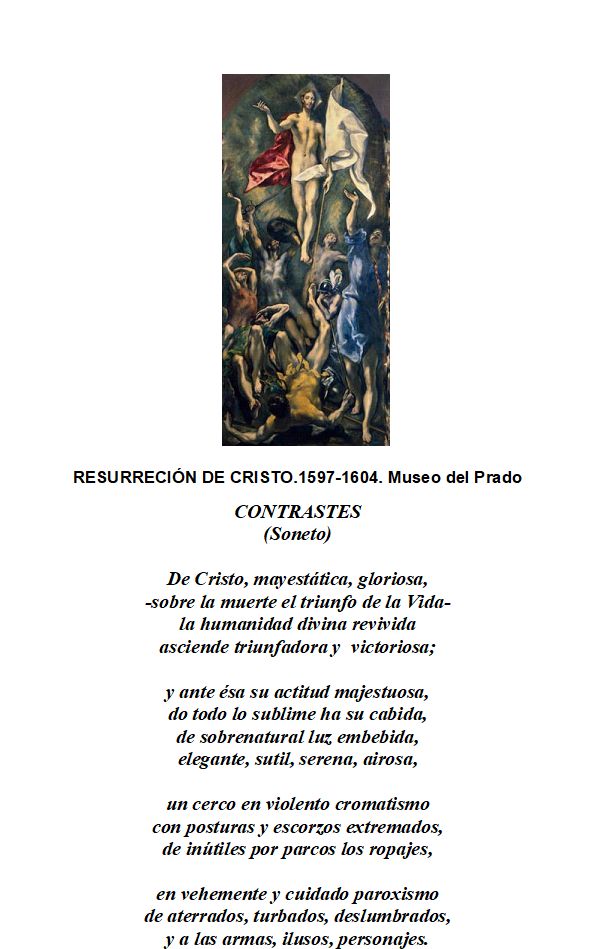 RESURRECIÓN DE CRISTO.1597-1604. Museo del Prado

CONTRASTES
(Soneto)

De Cristo, mayestática, gloriosa,
-sobre la muerte el triunfo de la Vida-
la humanidad divina revivida
asciende triunfadora y victoriosa;

y ante ésa su actitud majestuosa,
do todo lo sublime ha su cabida,
de sobrenatural luz embebida,
elegante, sutil, serena, airosa,

un cerco en violento cromatismo
con posturas y escorzos extremados,
de inútiles por parcos los ropajes,

en vehemente y cuidado paroxismo
de aterrados, turbados, deslumbrados,
y a las armas, ilusos, personajes.